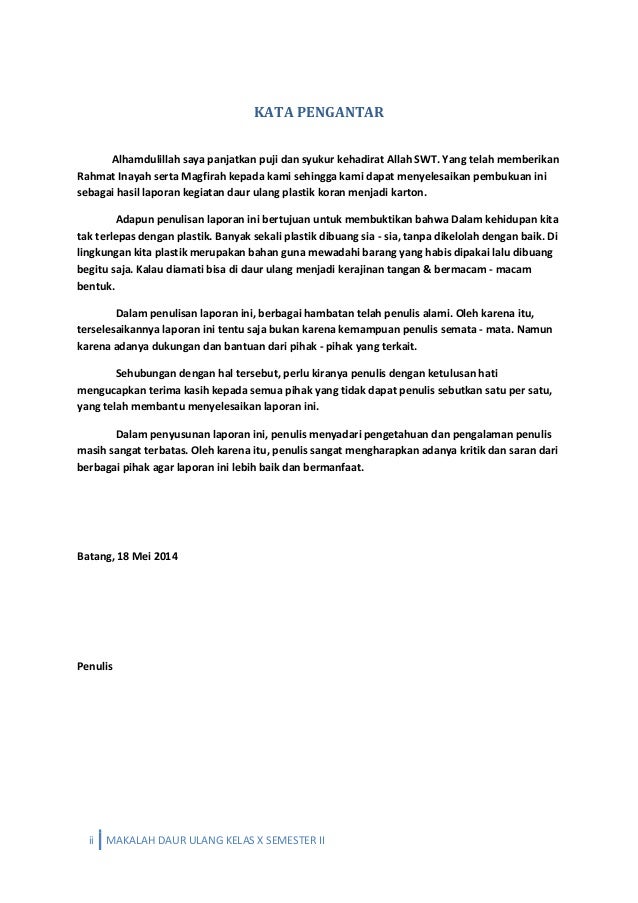 KATA PENGANTAR

Alhamdulillah saya panjatkan puji dan syukur kehadirat Allah SWT. Yang telah memberikan Rahmat Inayah serta Magfirah kepada kami sehingga kami dapat menyelesaikan pembukuan ini sebagai hasil laporan kegiatan daur ulang plastik koran menjadi karton.

Adapun penulisan laporan ini bertujuan untuk membuktikan bahwa Dalam kehidupan kita tak terlepas dengan plastik. Banyak sekali plastik dibuang sia - sia, tanpa dikelolah dengan baik. Di lingkungan kita plastik merupakan bahan guna mewadahi barang yang habis dipakai lalu dibuang begitu saja. Kalau diamati bisa di daur ulang menjadi kerajinan tangan & bermacam - macam bentuk.

Dalam penulisan laporan ini, berbagai hambatan telah penulis alami. Oleh karena itu, terselesaikannya laporan ini tentu saja bukan karena kemampuan penulis semata - mata. Namun karena adanya dukungan dan bantuan dari pihak - pihak yang terkait.

Sehubungan dengan hal tersebut, perlu kiranya penulis dengan ketulusan hati mengucapkan terima kasih kepada semua pihak yang tidak dapat penulis sebutkan satu per satu, yang telah membantu menyelesaikan laporan ini.

Dalam penyusunan laporan ini, penulis menyadari pengetahuan dan pengalaman penulis masih sangat terbatas. Oleh karena itu, penulis sangat mengharapkan adanya kritik dan saran dari berbagai pihak agar laporan ini lebih baik dan bermanfaat.

Batang, 18 Mei 2014

Penulis

ii | MAKALAH DAUR ULANG KELAS X SEMESTER II